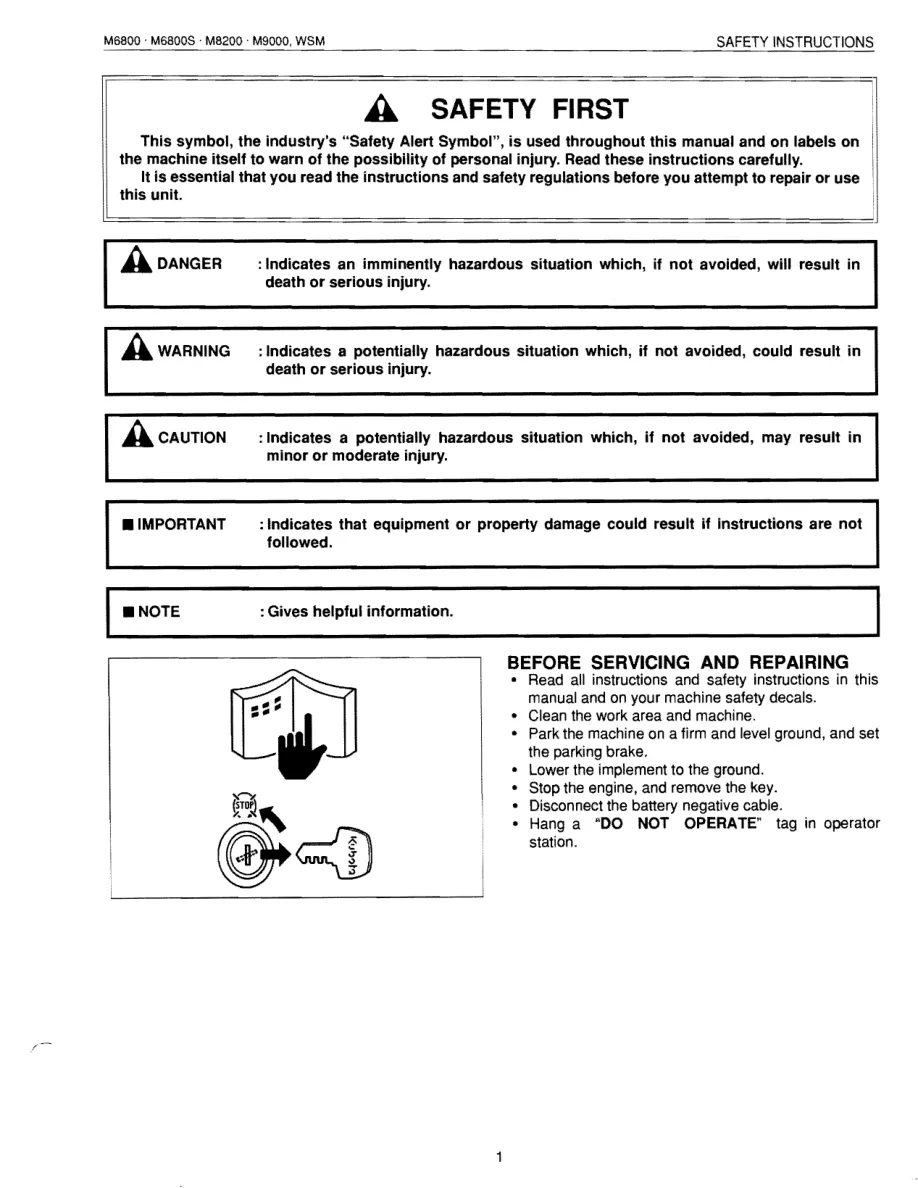 M6800 · M6800S · M8200 · M9000, WSM SAFETY INSTRUCTIONS

SAFETY FIRST

This symbol, the industry's "Safety Alert Symbol", is used throughout this manual and on labels on the machine itself to warn of the possibility of personal injury. Read these instructions carefully.

It is essential that you read the instructions and safety regulations before you attempt to repair or use this unit.

DANGER : Indicates an imminently hazardous situation which, if not avoided, will result in death or serious injury.

WARNING : Indicates a potentially hazardous situation which, if not avoided, could result in death or serious injury.

CAUTION : Indicates a potentially hazardous situation which, if not avoided, may result in minor or moderate injury.

■ IMPORTANT : Indicates that equipment or property damage could result if instructions are not followed.

■ NOTE : Gives helpful information.

STOP

BEFORE SERVICING AND REPAIRING
• Read all instructions and safety instructions in this manual and on your machine safety decals.
• Clean the work area and machine.
• Park the machine on a firm and level ground, and set the parking brake.
• Lower the implement to the ground.
• Stop the engine, and remove the key.
• Disconnect the battery negative cable.
• Hang a "DO NOT OPERATE" tag in operator station.

1